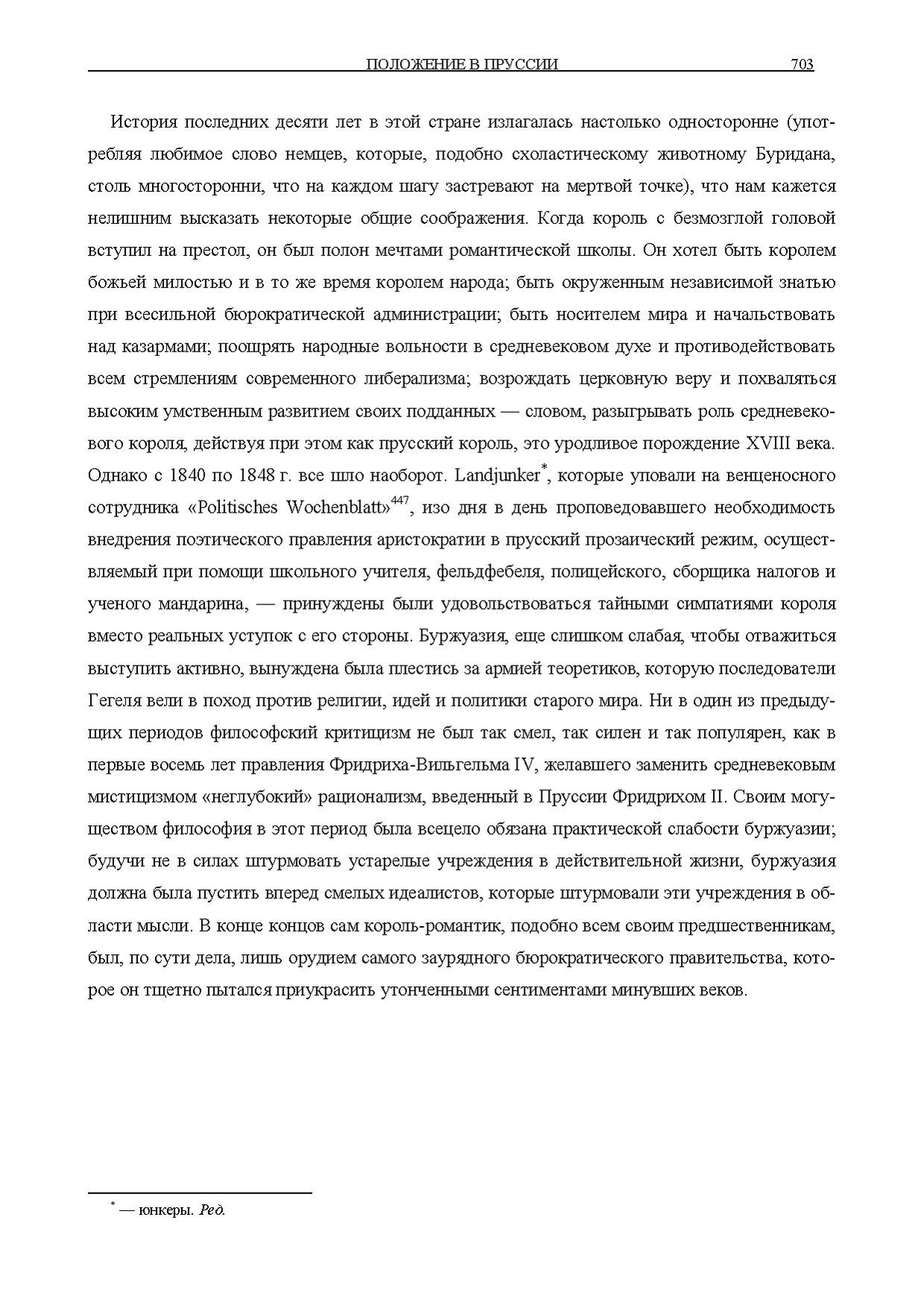 ПОЛОЖЕНИЕ В ПРУССИИ 703

История последних десяти лет в этой стране излагалась настолько односторонне (употребляя любимое слово немцев, которые, подобно схоластическому животному Буридана, столь многосторонни, что на каждом шагу застревают на мертвой точке), что нам кажется нелишним высказать некоторые общие соображения. Когда король с безмозглой головой вступил на престол, он был полон мечтами романтической школы. Он хотел быть королем божьей милостью и в то же время королем народа; быть окруженным независимой знатью при всесильной бюрократической администрации; быть носителем мира и начальствовать над казармами; поощрять народные вольности в средневековом духе и противодействовать всем стремлениям современного либерализма; возрождать церковную веру и похваляться высоким умственным развитием своих подданных — словом, разыгрывать роль средневекового короля, действуя при этом как прусский король, это уродливое порождение XVIII века. Однако с 1840 по 1848 г. все шло наоборот. Landjunker$^{*}$, которые уповали на венценосного сотрудника «Politisches Wochenblatt»$^{447}$, изо дня в день проповедовавшего необходимость внедрения поэтического правления аристократии в прусский прозаический режим, осуществляемый при помощи школьного учителя, фельдфебеля, полицейского, сборщика налогов и ученого мандарина, — принуждены были удовольствоваться тайными симпатиями короля вместо реальных уступок с его стороны. Буржуазия, еще слишком слабая, чтобы отважиться выступить активно, вынуждена была плестись за армией теоретиков, которую последователи Гегеля вели в поход против религии, идей и политики старого мира. Ни в один из предыдущих периодов философский критицизм не был так смел, так силен и так популярен, как в первые восемь лет правления Фридриха-Вильгельма IV, желавшего заменить средневековым мистицизмом «неглубокий» рационализм, введенный в Пруссии Фридрихом II. Своим могуществом философия в этот период была всецело обязана практической слабости буржуазии; будучи не в силах штурмовать устарелые учреждения в действительной жизни, буржуазия должна была пустить вперед смелых идеалистов, которые штурмовали эти учреждения в области мысли. В конце концов сам король-романтик, подобно всем своим предшественникам, был, по сути дела, лишь орудием самого заурядного бюрократического правительства, которое он тщетно пытался приукрасить утонченными сентиментами минувших веков.

$^{*}$ — юнкеры. Ред.